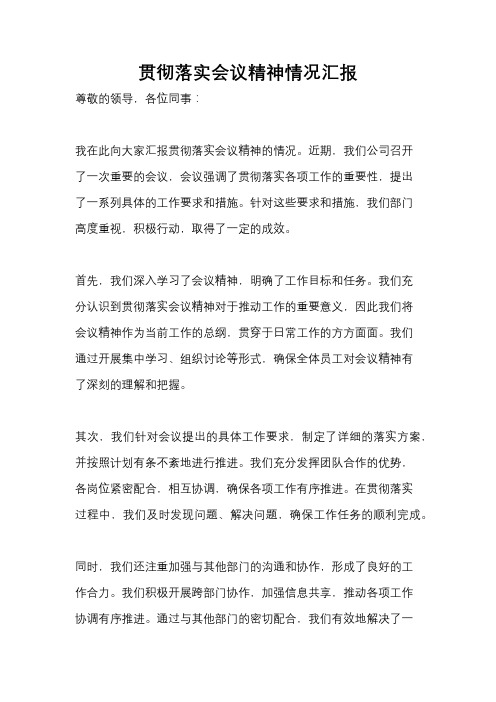 贯彻落实会议精神情况汇报

尊敬的领导，各位同事：

我在此向大家汇报贯彻落实会议精神的情况。近期，我们公司召开了一次重要的会议，会议强调了贯彻落实各项工作的重要性，提出了一系列具体的工作要求和措施。针对这些要求和措施，我们部门高度重视，积极行动，取得了一定的成效。

首先，我们深入学习了会议精神，明确了工作目标和任务。我们充分认识到贯彻落实会议精神对于推动工作的重要意义，因此我们将会议精神作为当前工作的总纲，贯穿于日常工作的方方面面。我们通过开展集中学习、组织讨论等形式，确保全体员工对会议精神有了深刻的理解和把握。

其次，我们针对会议提出的具体工作要求，制定了详细的落实方案，并按照计划有条不紊地进行推进。我们充分发挥团队合作的优势，各岗位紧密配合，相互协调，确保各项工作有序推进。在贯彻落实过程中，我们及时发现问题、解决问题，确保工作任务的顺利完成。

同时，我们还注重加强与其他部门的沟通和协作，形成了良好的工作合力。我们积极开展跨部门协作，加强信息共享，推动各项工作协调有序推进。通过与其他部门的密切配合，我们有效地解决了一